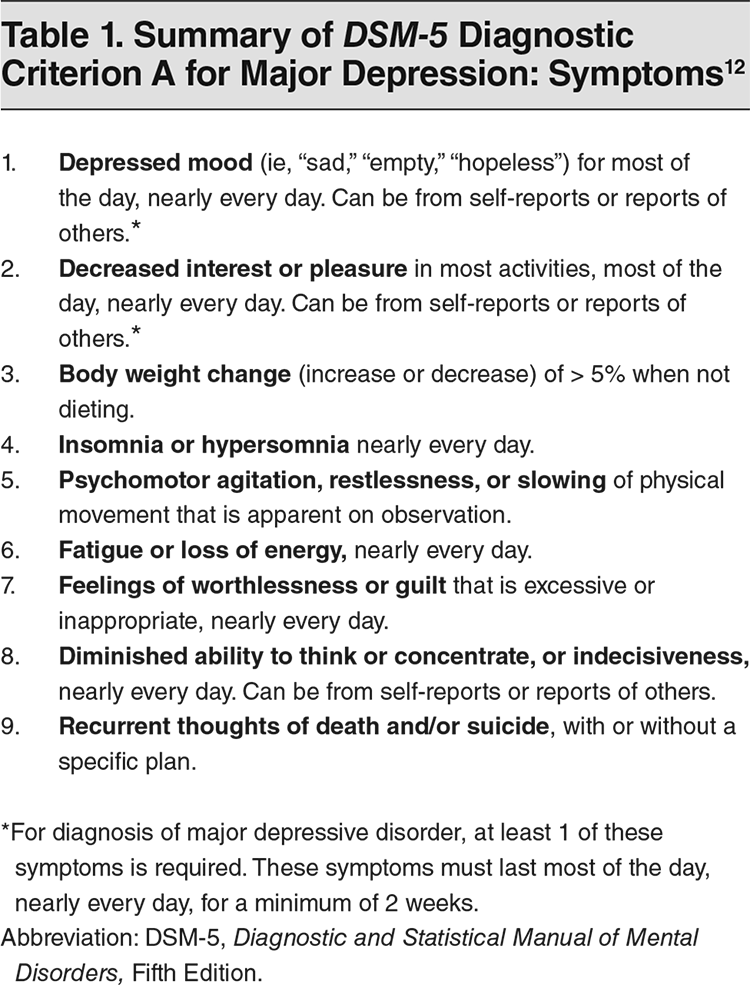 Table 1. Summary of DSM-5 Diagnostic Criterion A for Major Depression: Symptoms$^{12}$

1. Depressed mood (ie, “sad,” “empty,” “hopeless”) for most of the day, nearly every day. Can be from self-reports or reports of others.*
2. Decreased interest or pleasure in most activities, most of the day, nearly every day. Can be from self-reports or reports of others.*
3. Body weight change (increase or decrease) of > 5% when not dieting.
4. Insomnia or hypersomnia nearly every day.
5. Psychomotor agitation, restlessness, or slowing of physical movement that is apparent on observation.
6. Fatigue or loss of energy, nearly every day.
7. Feelings of worthlessness or guilt that is excessive or inappropriate, nearly every day.
8. Diminished ability to think or concentrate, or indecisiveness, nearly every day. Can be from self-reports or reports of others.
9. Recurrent thoughts of death and/or suicide, with or without a specific plan.

*For diagnosis of major depressive disorder, at least 1 of these symptoms is required. These symptoms must last most of the day, nearly every day, for a minimum of 2 weeks.
Abbreviation: DSM-5, Diagnostic and Statistical Manual of Mental Disorders, Fifth Edition.